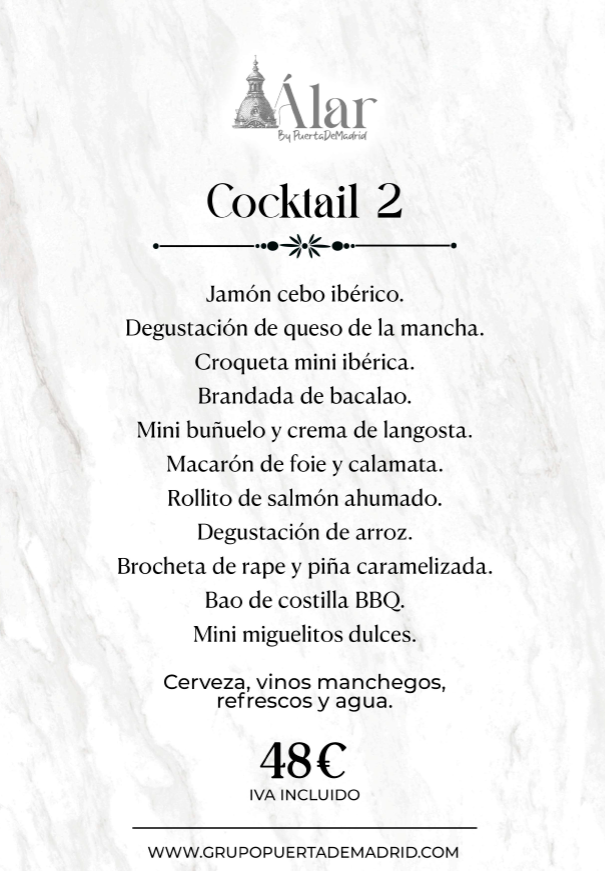 Álar
By PuertaDeMadrid

Cocktail 2

Jamón cebo ibérico.
Degustación de queso de la mancha.
Croqueta mini ibérica.
Brandada de bacalao.
Mini buñuelo y crema de langosta.
Macarón de foie y calamata.
Rollito de salmón ahumado.
Degustación de arroz.
Brocheta de rape y piña caramelizada.
Bao de costilla BBQ.
Mini miguelitos dulces.

Cerveza, vinos manchegos, refrescos y agua.

48€
IVA INCLUIDO

WWW.GRUPOPUERTADEMADRID.COM